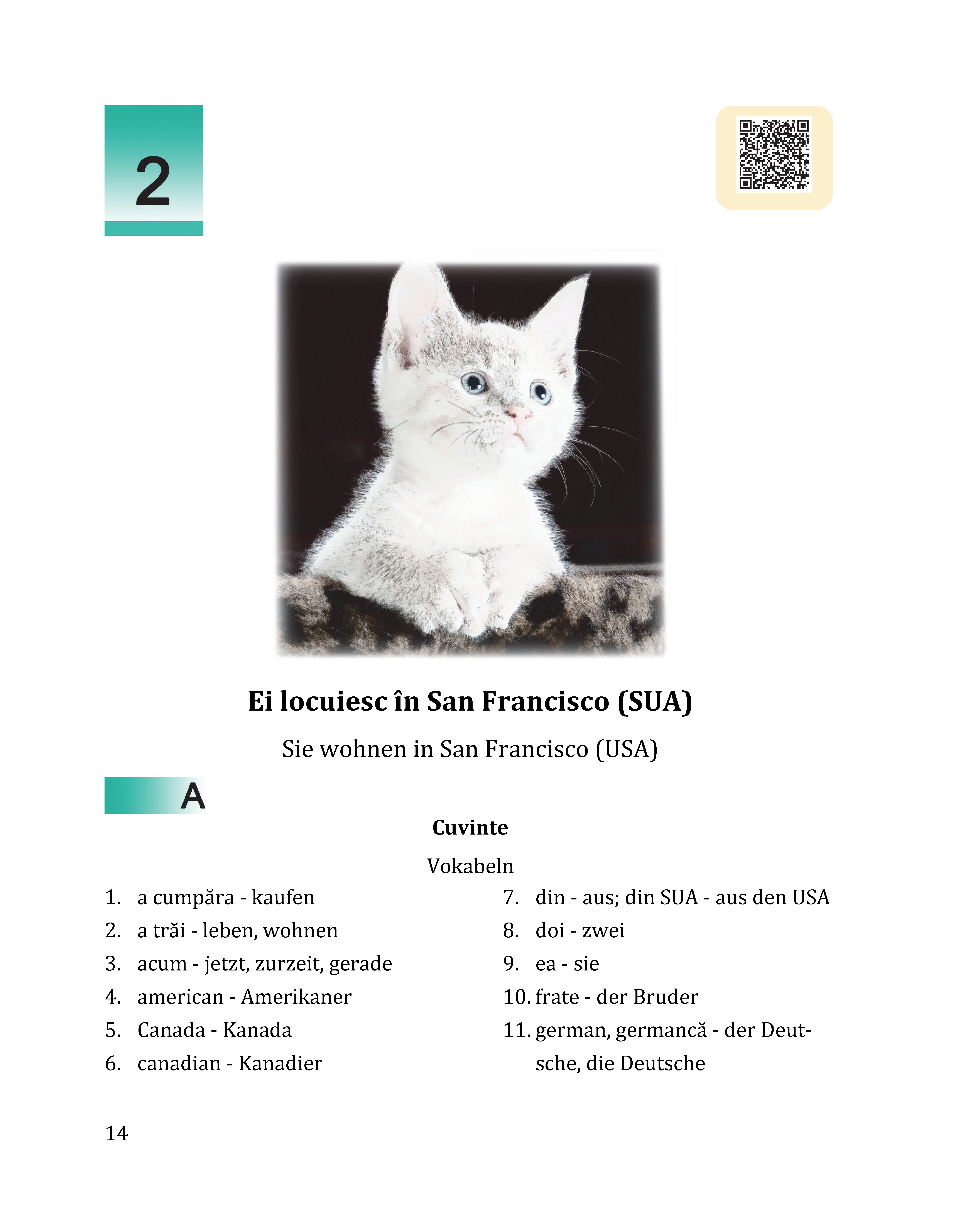 2

Ei locuiesc în San Francisco (SUA)

Sie wohnen in San Francisco (USA)

A

Cuvinte

Vokabeln

1. a cumpăra - kaufen
2. a trăi - leben, wohnen
3. acum - jetzt, zurzeit, gerade
4. american - Amerikaner
5. Canada - Kanada
6. canadian - Kanadier

7. din - aus; din SUA - aus den USA
8. doi - zwei
9. ea - sie
10. frate - der Bruder
11. german, germancă - der Deutsche, die Deutsche

14